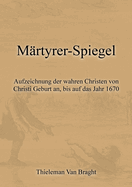 Märtyrer-Spiegel

Aufzeichnung der wahren Christen von Christi Geburt an, bis auf das Jahr 1670

Thieleman Van Braght